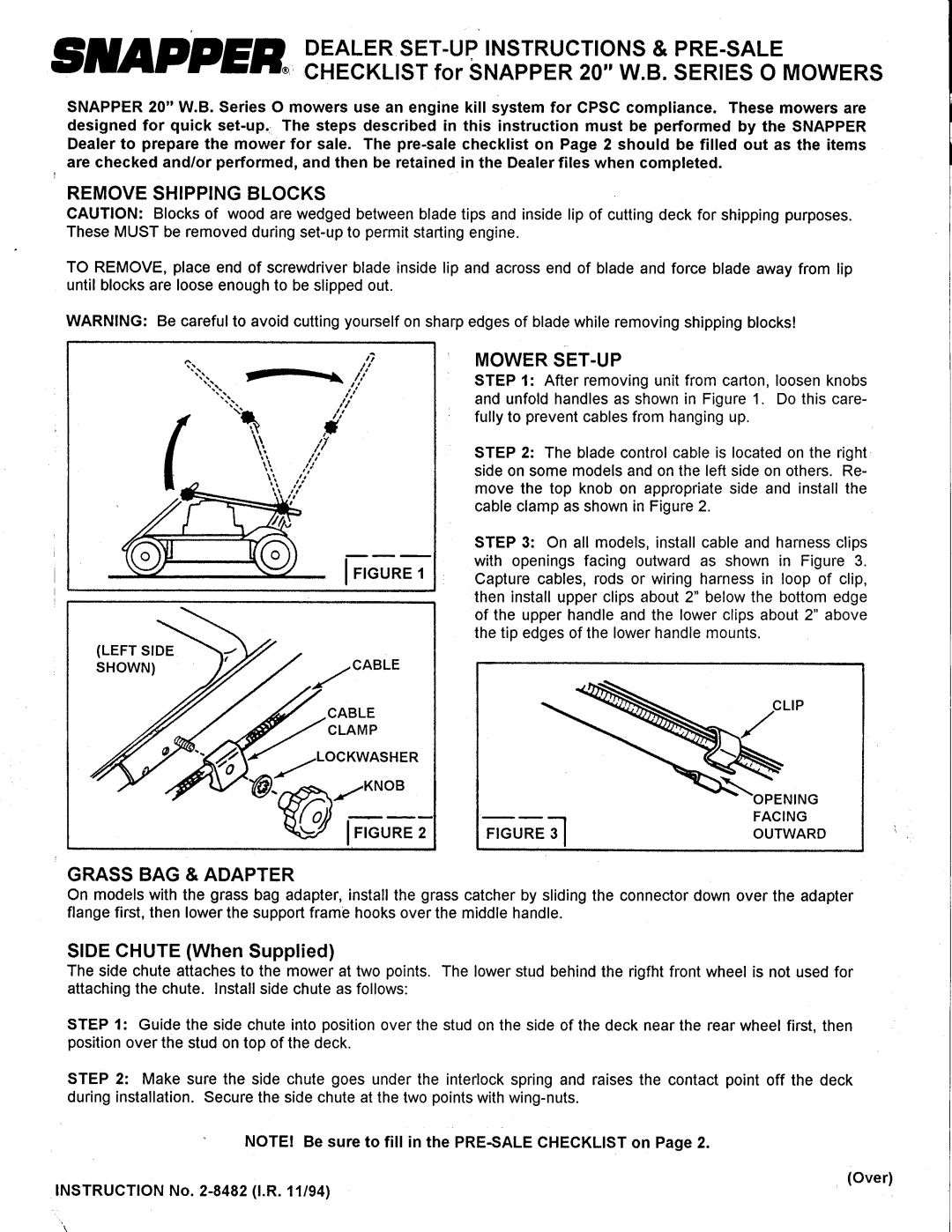 SNAPPER® DEALER SET-UP INSTRUCTIONS & PRE-SALE CHECKLIST for SNAPPER 20" W.B. SERIES O MOWERS

SNAPPER 20" W.B. Series O mowers use an engine kill system for CPSC compliance. These mowers are designed for quick set-up. The steps described in this instruction must be performed by the SNAPPER Dealer to prepare the mower for sale. The pre-sale checklist on Page 2 should be filled out as the items are checked and/or performed, and then be retained in the Dealer files when completed.

REMOVE SHIPPING BLOCKS

CAUTION: Blocks of wood are wedged between blade tips and inside lip of cutting deck for shipping purposes. These MUST be removed during set-up to permit starting engine.

TO REMOVE, place end of screwdriver blade inside lip and across end of blade and force blade away from lip until blocks are loose enough to be slipped out.

WARNING: Be careful to avoid cutting yourself on sharp edges of blade while removing shipping blocks!

FIGURE 1

(LEFT SIDE SHOWN)

CABLE

CABLE CLAMP

LOCKWASHER

KNOB

FIGURE 2

MOWER SET-UP

STEP 1: After removing unit from carton, loosen knobs and unfold handles as shown in Figure 1. Do this carefully to prevent cables from hanging up.

STEP 2: The blade control cable is located on the right side on some models and on the left side on others. Remove the top knob on appropriate side and install the cable clamp as shown in Figure 2.

STEP 3: On all models, install cable and harness clips with openings facing outward as shown in Figure 3. Capture cables, rods or wiring harness in loop of clip, then install upper clips about 2" below the bottom edge of the upper handle and the lower clips about 2" above the tip edges of the lower handle mounts.

CLIP

OPENING FACING OUTWARD

FIGURE 3

GRASS BAG & ADAPTER

On models with the grass bag adapter, install the grass catcher by sliding the connector down over the adapter flange first, then lower the support frame hooks over the middle handle.

SIDE CHUTE (When Supplied)

The side chute attaches to the mower at two points. The lower stud behind the rigfht front wheel is not used for attaching the chute. Install side chute as follows:

STEP 1: Guide the side chute into position over the stud on the side of the deck near the rear wheel first, then position over the stud on top of the deck.

STEP 2: Make sure the side chute goes under the interlock spring and raises the contact point off the deck during installation. Secure the side chute at the two points with wing-nuts.

NOTE! Be sure to fill in the PRE-SALE CHECKLIST on Page 2.

(Over)

INSTRUCTION No. 2-8482 (I.R. 11/94)